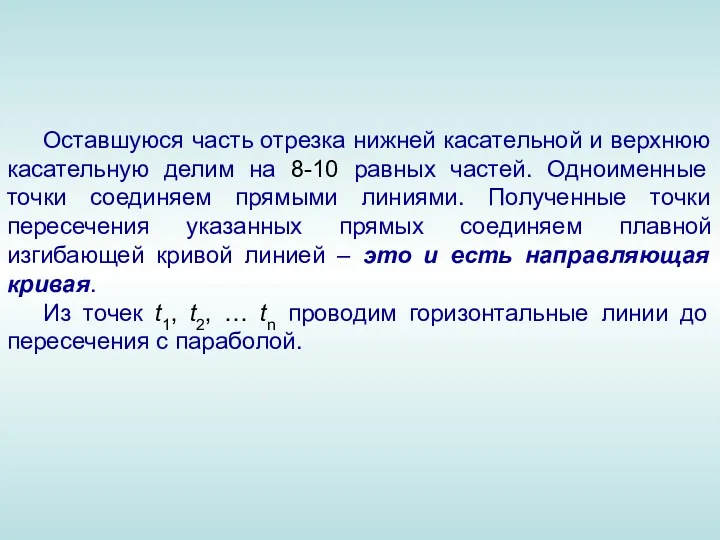 Оставшуюся часть отрезка нижней касательной и верхнюю касательную делим на 8-10 равных частей. Одноименные точки соединяем прямыми линиями. Полученные точки пересечения указанных прямых соединяем плавной изгибающей кривой линией – это и есть направляющая кривая.

Из точек $t_1$, $t_2$, … $t_n$ проводим горизонтальные линии до пересечения с параболой.